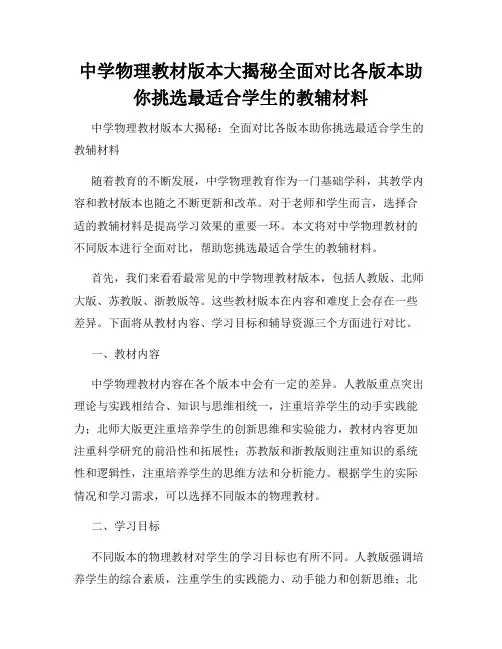 中学物理教材版本大揭秘全面对比各版本助你挑选最适合学生的教辅材料

中学物理教材版本大揭秘：全面对比各版本助你挑选最适合学生的教辅材料

随着教育的不断发展，中学物理教育作为一门基础学科，其教学内容和教材版本也随之不断更新和改革。对于老师和学生而言，选择合适的教辅材料是提高学习效果的重要一环。本文将对中学物理教材的不同版本进行全面对比，帮助您挑选最适合学生的教辅材料。

首先，我们来看看最常见的中学物理教材版本，包括人教版、北师大版、苏教版、浙教版等。这些教材版本在内容和难度上会存在一些差异。下面将从教材内容、学习目标和辅导资源三个方面进行对比。

一、教材内容

中学物理教材内容在各个版本中会有一定的差异。人教版重点突出理论与实践相结合、知识与思维相统一，注重培养学生的动手实践能力；北师大版更注重培养学生的创新思维和实验能力，教材内容更加注重科学研究的前沿性和拓展性；苏教版和浙教版则注重知识的系统性和逻辑性，注重培养学生的思维方法和分析能力。根据学生的实际情况和学习需求，可以选择不同版本的物理教材。

二、学习目标

不同版本的物理教材对学生的学习目标也有所不同。人教版强调培养学生的综合素质，注重学生的实践能力、动手能力和创新思维；北